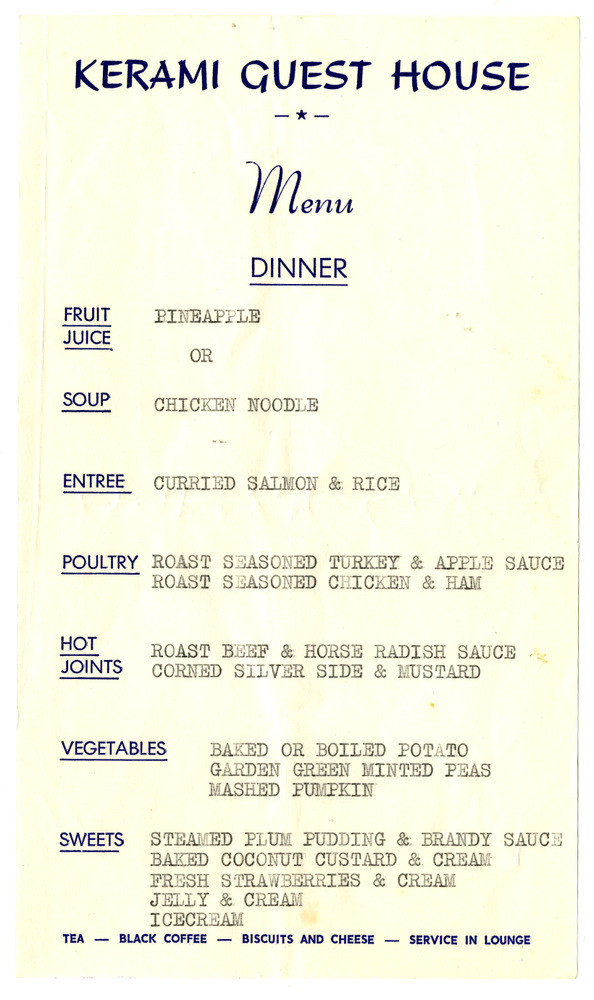 KERAMI GUEST HOUSE

— ★ —

Menu

DINNER

FRUIT JUICE PINEAPPLE

OR

SOUP CHICKEN NOODLE

ENTREE CURRIED SALMON & RICE

POULTRY ROAST SEASONED TURKEY & APPLE SAUCE
ROAST SEASONED CHICKEN & HAM

HOT JOINTS ROAST BEEF & HORSE RADISH SAUCE
CORNED SILVER SIDE & MUSTARD

VEGETABLES BAKED OR BOILED POTATO
GARDEN GREEN MINTED PEAS
MASHED PUMPKIN

SWEETS STEAMED PLUM PUDDING & BRANDY SAUCE
BAKED COCONUT CUSTARD & CREAM
FRESH STRAWBERRIES & CREAM
JELLY & CREAM
ICECREAM

TEA — BLACK COFFEE — BISCUITS AND CHEESE — SERVICE IN LOUNGE